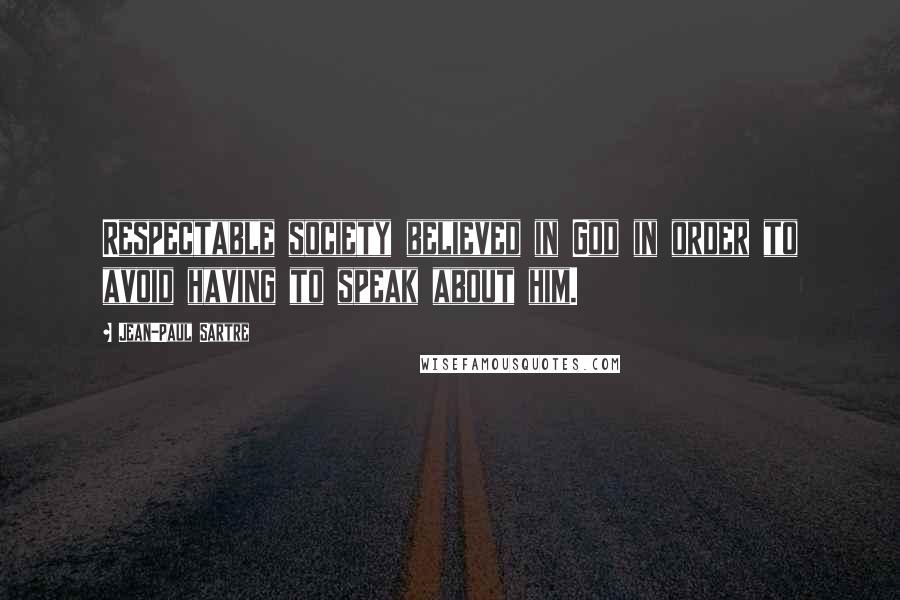 RESPECTABLE SOCIETY BELIEVED IN GOD IN ORDER TO AVOID HAVING TO SPEAK ABOUT HIM.

JEAN-PAUL SARTRE

WISEFAMOUSQUOTES.COM